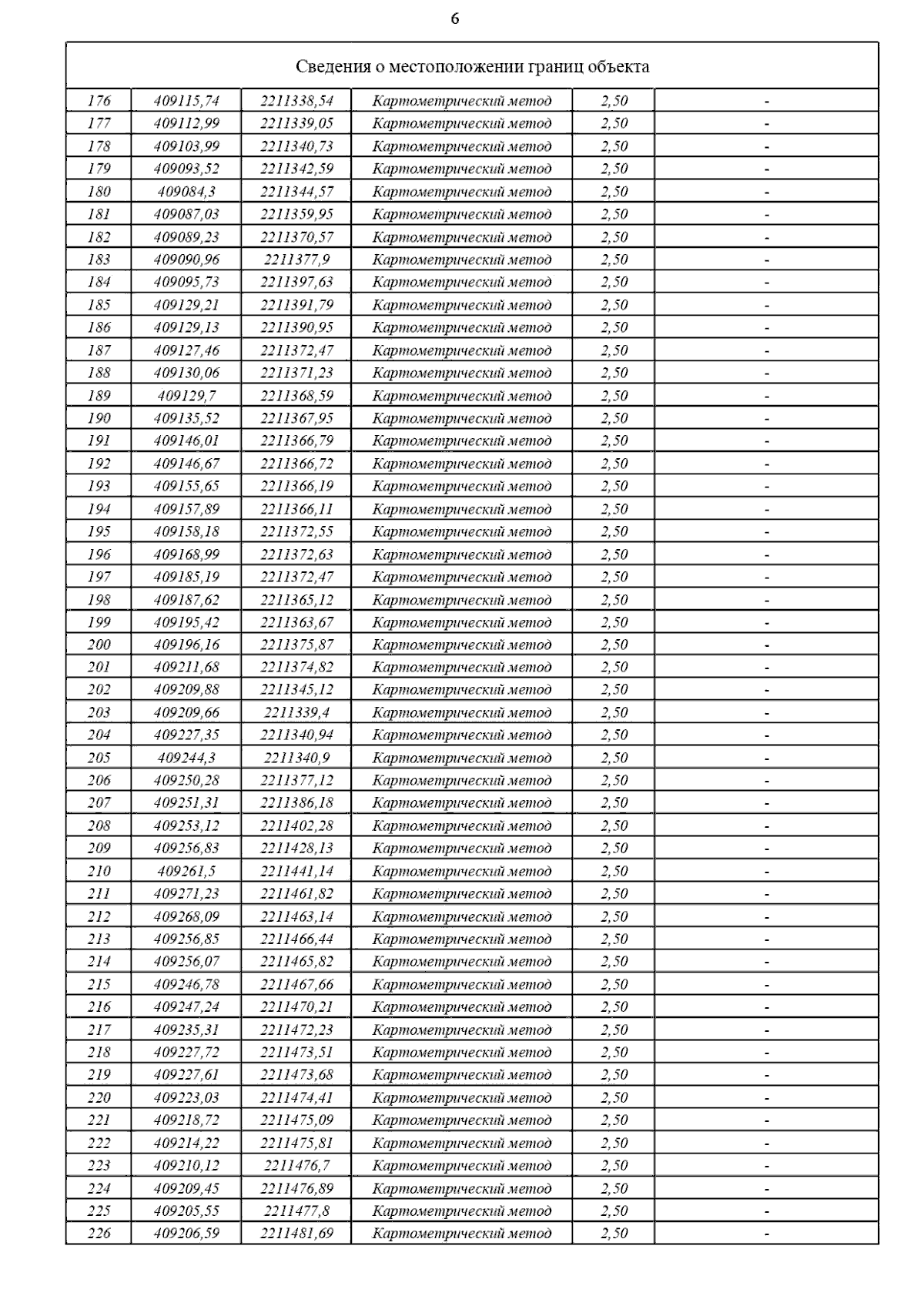 6

| Сведения о местоположении границ объекта | | | | | |
|---|---|---|---|---|---|
| 176 | 409115,74 | 2211338,54 | Картометрический метод | 2,50 | - |
| 177 | 409112,99 | 2211339,05 | Картометрический метод | 2,50 | - |
| 178 | 409103,99 | 2211340,73 | Картометрический метод | 2,50 | - |
| 179 | 409093,52 | 2211342,59 | Картометрический метод | 2,50 | - |
| 180 | 409084,3 | 2211344,57 | Картометрический метод | 2,50 | - |
| 181 | 409087,03 | 2211359,95 | Картометрический метод | 2,50 | - |
| 182 | 409089,23 | 2211370,57 | Картометрический метод | 2,50 | - |
| 183 | 409090,96 | 2211377,9 | Картометрический метод | 2,50 | - |
| 184 | 409095,73 | 2211397,63 | Картометрический метод | 2,50 | - |
| 185 | 409129,21 | 2211391,79 | Картометрический метод | 2,50 | - |
| 186 | 409129,13 | 2211390,95 | Картометрический метод | 2,50 | - |
| 187 | 409127,46 | 2211372,47 | Картометрический метод | 2,50 | - |
| 188 | 409130,06 | 2211371,23 | Картометрический метод | 2,50 | - |
| 189 | 409129,7 | 2211368,59 | Картометрический метод | 2,50 | - |
| 190 | 409135,52 | 2211367,95 | Картометрический метод | 2,50 | - |
| 191 | 409146,01 | 2211366,79 | Картометрический метод | 2,50 | - |
| 192 | 409146,67 | 2211366,72 | Картометрический метод | 2,50 | - |
| 193 | 409155,65 | 2211366,19 | Картометрический метод | 2,50 | - |
| 194 | 409157,89 | 2211366,11 | Картометрический метод | 2,50 | - |
| 195 | 409158,18 | 2211372,55 | Картометрический метод | 2,50 | - |
| 196 | 409168,99 | 2211372,63 | Картометрический метод | 2,50 | - |
| 197 | 409185,19 | 2211372,47 | Картометрический метод | 2,50 | - |
| 198 | 409187,62 | 2211365,12 | Картометрический метод | 2,50 | - |
| 199 | 409195,42 | 2211363,67 | Картометрический метод | 2,50 | - |
| 200 | 409196,16 | 2211375,87 | Картометрический метод | 2,50 | - |
| 201 | 409211,68 | 2211374,82 | Картометрический метод | 2,50 | - |
| 202 | 409209,88 | 2211345,12 | Картометрический метод | 2,50 | - |
| 203 | 409209,66 | 2211339,4 | Картометрический метод | 2,50 | - |
| 204 | 409227,35 | 2211340,94 | Картометрический метод | 2,50 | - |
| 205 | 409244,3 | 2211340,9 | Картометрический метод | 2,50 | - |
| 206 | 409250,28 | 2211377,12 | Картометрический метод | 2,50 | - |
| 207 | 409251,31 | 2211386,18 | Картометрический метод | 2,50 | - |
| 208 | 409253,12 | 2211402,28 | Картометрический метод | 2,50 | - |
| 209 | 409256,83 | 2211428,13 | Картометрический метод | 2,50 | - |
| 210 | 409261,5 | 2211441,14 | Картометрический метод | 2,50 | - |
| 211 | 409271,23 | 2211461,82 | Картометрический метод | 2,50 | - |
| 212 | 409268,09 | 2211463,14 | Картометрический метод | 2,50 | - |
| 213 | 409256,85 | 2211466,44 | Картометрический метод | 2,50 | - |
| 214 | 409256,07 | 2211465,82 | Картометрический метод | 2,50 | - |
| 215 | 409246,78 | 2211467,66 | Картометрический метод | 2,50 | - |
| 216 | 409247,24 | 2211470,21 | Картометрический метод | 2,50 | - |
| 217 | 409235,31 | 2211472,23 | Картометрический метод | 2,50 | - |
| 218 | 409227,72 | 2211473,51 | Картометрический метод | 2,50 | - |
| 219 | 409227,61 | 2211473,68 | Картометрический метод | 2,50 | - |
| 220 | 409223,03 | 2211474,41 | Картометрический метод | 2,50 | - |
| 221 | 409218,72 | 2211475,09 | Картометрический метод | 2,50 | - |
| 222 | 409214,22 | 2211475,81 | Картометрический метод | 2,50 | - |
| 223 | 409210,12 | 2211476,7 | Картометрический метод | 2,50 | - |
| 224 | 409209,45 | 2211476,89 | Картометрический метод | 2,50 | - |
| 225 | 409205,55 | 2211477,8 | Картометрический метод | 2,50 | - |
| 226 | 409206,59 | 2211481,69 | Картометрический метод | 2,50 | - |